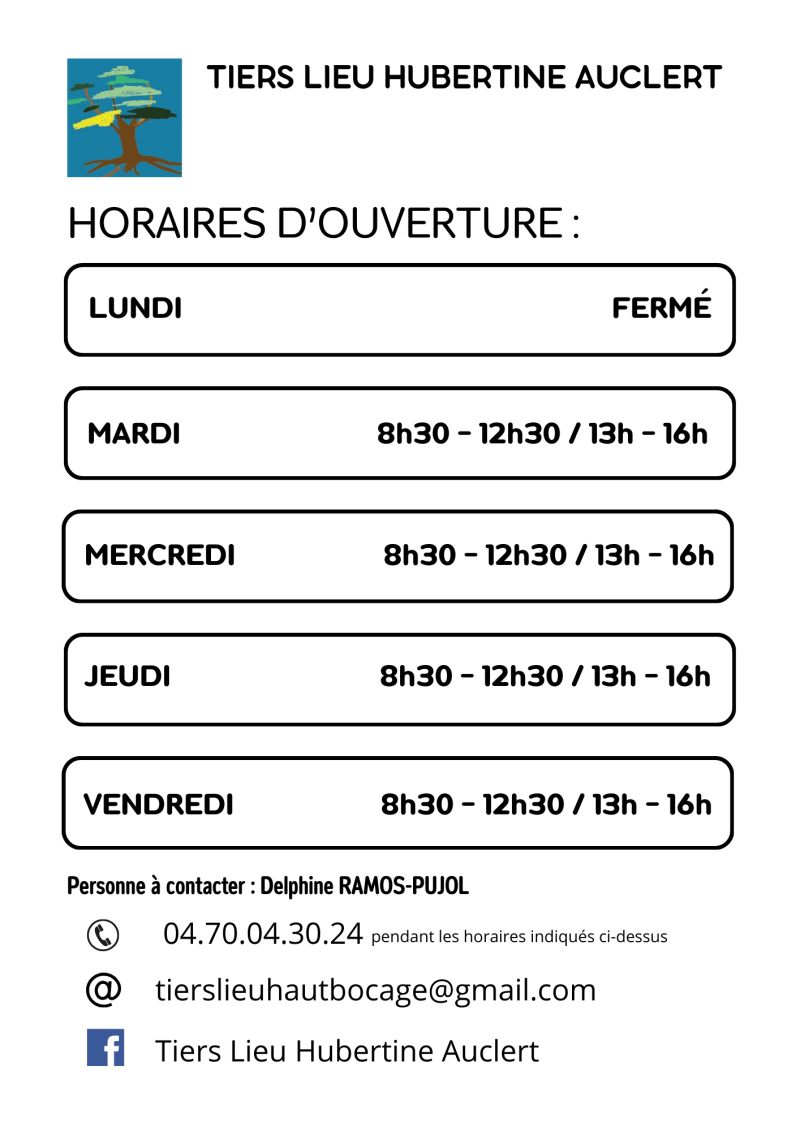 TIERS LIEU HUBERTINE AUCLERT

HORAIRES D'OUVERTURE :

LUNDI FERMÉ

MARDI 8h30 - 12h30 / 13h - 16h

MERCREDI 8h30 - 12h30 / 13h - 16h

JEUDI 8h30 - 12h30 / 13h - 16h

VENDREDI 8h30 - 12h30 / 13h - 16h

Personne à contacter : Delphine RAMOS-PUJOL

04.70.04.30.24 pendant les horaires indiqués ci-dessus

@ tierslieuhautbocage@gmail.com

Tiers Lieu Hubertine Auclert